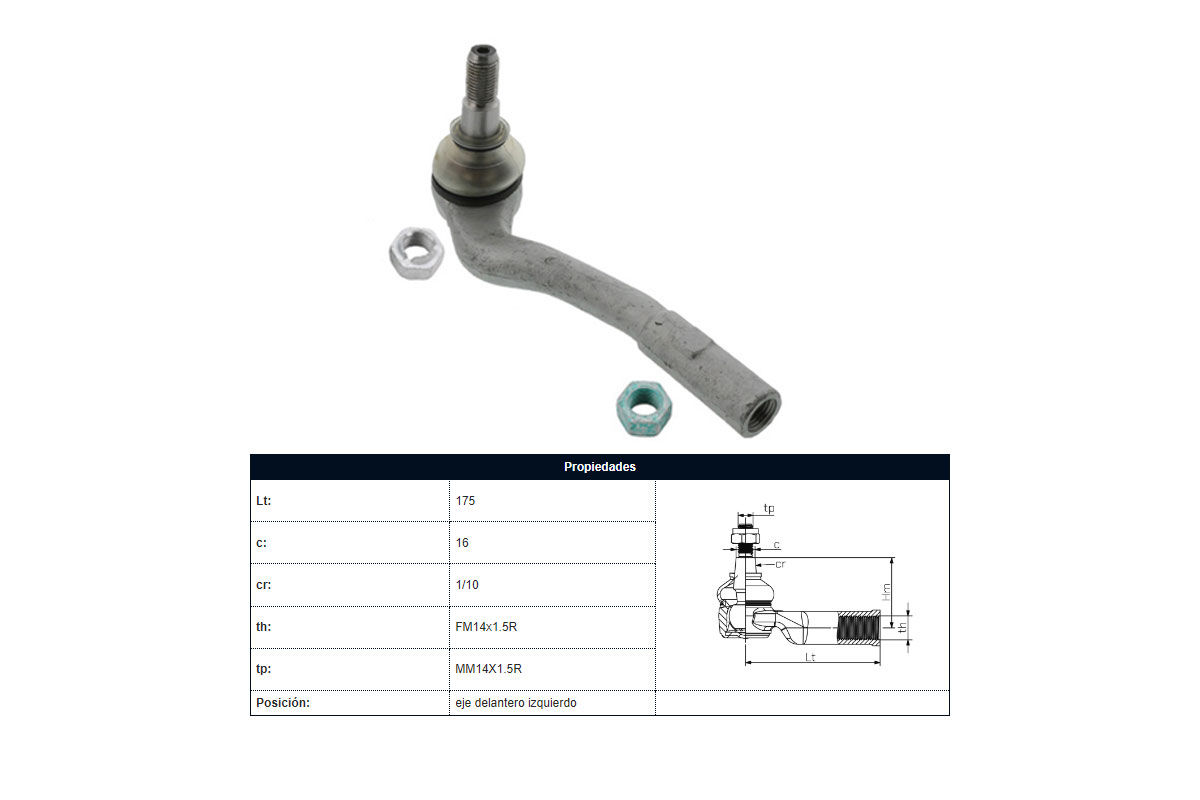 | Propiedades | | |
|---|---|---|
| Lt: | 175 | tp c cr Hm th Lt |
| c: | 16 | |
| cr: | 1/10 | |
| th: | FM14x1.5R | |
| tp: | MM14X1.5R | |
| Posición: | eje delantero izquierdo | |